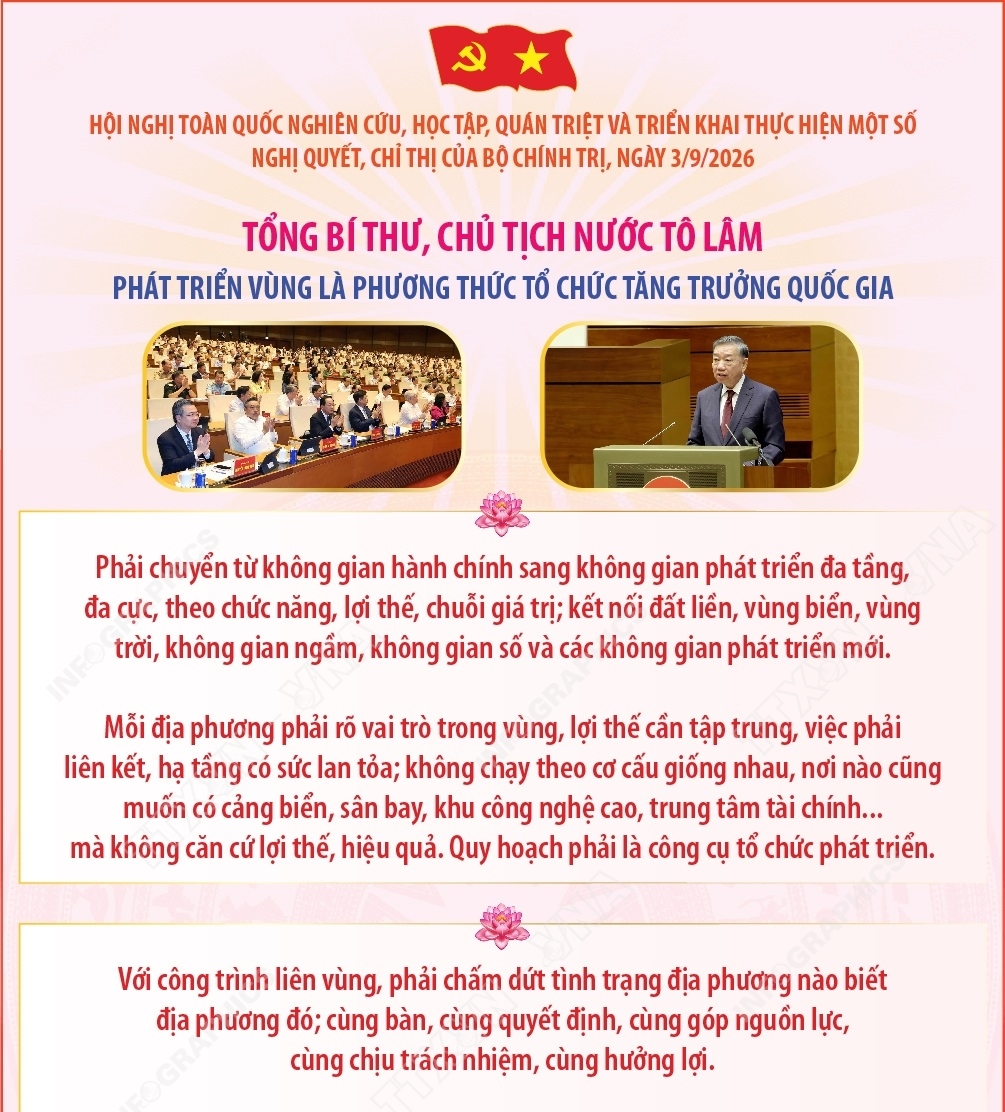 HỘI NGHỊ TOÀN QUỐC NGHIÊN CỨU, HỌC TẬP, QUÁN TRIỆT VÀ TRIỂN KHAI THỰC HIỆN MỘT SỐ NGHỊ QUYẾT, CHỈ THỊ CỦA BỘ CHÍNH TRỊ, NGÀY 3/9/2026

TỔNG BÍ THƯ, CHỦ TỊCH NƯỚC TÔ LÂM

PHÁT TRIỂN VÙNG LÀ PHƯƠNG THỨC TỔ CHỨC TĂNG TRƯỞNG QUỐC GIA

Phải chuyển từ không gian hành chính sang không gian phát triển đa tầng, đa cực, theo chức năng, lợi thế, chuỗi giá trị; kết nối đất liền, vùng biển, vùng trời, không gian ngầm, không gian số và các không gian phát triển mới.

Mỗi địa phương phải rõ vai trò trong vùng, lợi thế cần tập trung, việc phải liên kết, hạ tầng có sức lan tỏa; không chạy theo cơ cấu giống nhau, nơi nào cũng muốn có cảng biển, sân bay, khu công nghệ cao, trung tâm tài chính... mà không căn cứ lợi thế, hiệu quả. Quy hoạch phải là công cụ tổ chức phát triển.

Với công trình liên vùng, phải chấm dứt tình trạng địa phương nào biết địa phương đó; cùng bàn, cùng quyết định, cùng góp nguồn lực, cùng chịu trách nhiệm, cùng hưởng lợi.